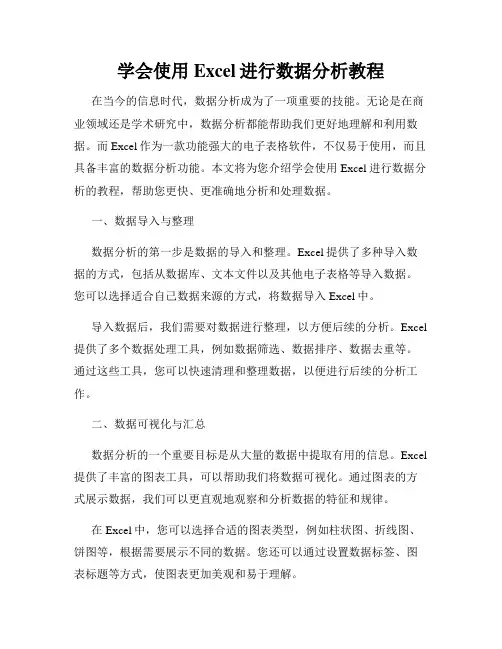 学会使用 Excel 进行数据分析教程

在当今的信息时代，数据分析成为了一项重要的技能。无论是在商业领域还是学术研究中，数据分析都能帮助我们更好地理解和利用数据。而 Excel 作为一款功能强大的电子表格软件，不仅易于使用，而且具备丰富的数据分析功能。本文将为您介绍学会使用 Excel 进行数据分析的教程，帮助您更快、更准确地分析和处理数据。

一、数据导入与整理

数据分析的第一步是数据的导入和整理。Excel 提供了多种导入数据的方式，包括从数据库、文本文件以及其他电子表格等导入数据。您可以选择适合自己数据来源的方式，将数据导入 Excel 中。

导入数据后，我们需要对数据进行整理，以方便后续的分析。Excel 提供了多个数据处理工具，例如数据筛选、数据排序、数据去重等。通过这些工具，您可以快速清理和整理数据，以便进行后续的分析工作。

二、数据可视化与汇总

数据分析的一个重要目标是从大量的数据中提取有用的信息。Excel 提供了丰富的图表工具，可以帮助我们将数据可视化。通过图表的方式展示数据，我们可以更直观地观察和分析数据的特征和规律。

在 Excel 中，您可以选择合适的图表类型，例如柱状图、折线图、饼图等，根据需要展示不同的数据。您还可以通过设置数据标签、图表标题等方式，使图表更加美观和易于理解。